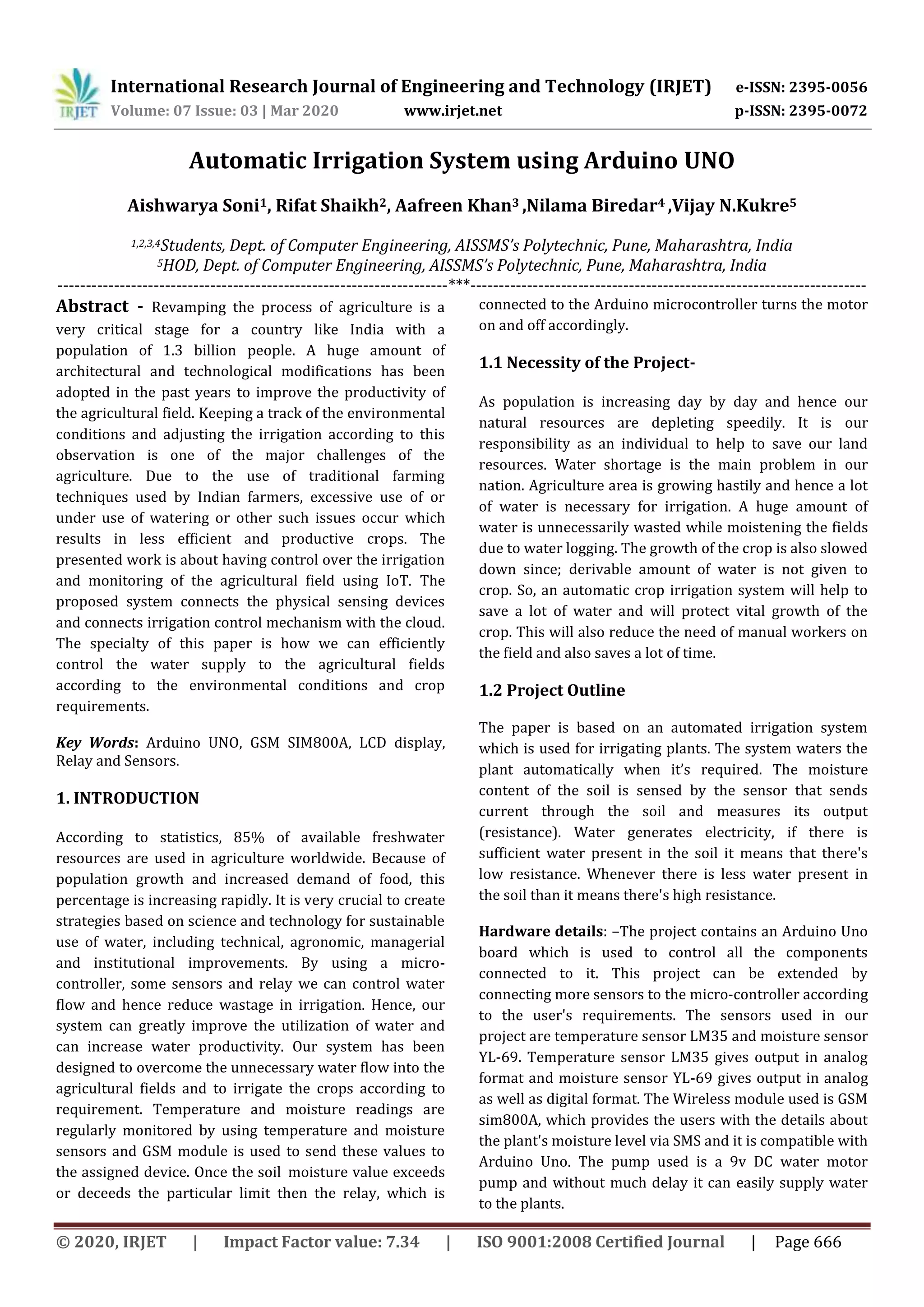 IRJET International Research Journal of Engineering and Technology (IRJET) e-ISSN: 2395-0056
Volume: 07 Issue: 03 | Mar 2020 www.irjet.net p-ISSN: 2395-0072

Automatic Irrigation System using Arduino UNO

Aishwarya Soni$^1$, Rifat Shaikh$^2$, Aafreen Khan$^3$ ,Nilama Biredar$^4$ ,Vijay N.Kukre$^5$

$^{1,2,3,4}$Students, Dept. of Computer Engineering, AISSMS's Polytechnic, Pune, Maharashtra, India
$^5$HOD, Dept. of Computer Engineering, AISSMS's Polytechnic, Pune, Maharashtra, India

---***---

Abstract - Revamping the process of agriculture is a very critical stage for a country like India with a population of 1.3 billion people. A huge amount of architectural and technological modifications has been adopted in the past years to improve the productivity of the agricultural field. Keeping a track of the environmental conditions and adjusting the irrigation according to this observation is one of the major challenges of the agriculture. Due to the use of traditional farming techniques used by Indian farmers, excessive use of or under use of watering or other such issues occur which results in less efficient and productive crops. The presented work is about having control over the irrigation and monitoring of the agricultural field using IoT. The proposed system connects the physical sensing devices and connects irrigation control mechanism with the cloud. The specialty of this paper is how we can efficiently control the water supply to the agricultural fields according to the environmental conditions and crop requirements.

Key Words: Arduino UNO, GSM SIM800A, LCD display, Relay and Sensors.

1. INTRODUCTION

According to statistics, 85% of available freshwater resources are used in agriculture worldwide. Because of population growth and increased demand of food, this percentage is increasing rapidly. It is very crucial to create strategies based on science and technology for sustainable use of water, including technical, agronomic, managerial and institutional improvements. By using a micro-controller, some sensors and relay we can control water flow and hence reduce wastage in irrigation. Hence, our system can greatly improve the utilization of water and can increase water productivity. Our system has been designed to overcome the unnecessary water flow into the agricultural fields and to irrigate the crops according to requirement. Temperature and moisture readings are regularly monitored by using temperature and moisture sensors and GSM module is used to send these values to the assigned device. Once the soil moisture value exceeds or deceeds the particular limit then the relay, which is connected to the Arduino microcontroller turns the motor on and off accordingly.

1.1 Necessity of the Project-

As population is increasing day by day and hence our natural resources are depleting speedily. It is our responsibility as an individual to help to save our land resources. Water shortage is the main problem in our nation. Agriculture area is growing hastily and hence a lot of water is necessary for irrigation. A huge amount of water is unnecessarily wasted while moistening the fields due to water logging. The growth of the crop is also slowed down since; derivable amount of water is not given to crop. So, an automatic crop irrigation system will help to save a lot of water and will protect vital growth of the crop. This will also reduce the need of manual workers on the field and also saves a lot of time.

1.2 Project Outline

The paper is based on an automated irrigation system which is used for irrigating plants. The system waters the plant automatically when it's required. The moisture content of the soil is sensed by the sensor that sends current through the soil and measures its output (resistance). Water generates electricity, if there is sufficient water present in the soil it means that there's low resistance. Whenever there is less water present in the soil than it means there's high resistance.

Hardware details: –The project contains an Arduino Uno board which is used to control all the components connected to it. This project can be extended by connecting more sensors to the micro-controller according to the user's requirements. The sensors used in our project are temperature sensor LM35 and moisture sensor YL-69. Temperature sensor LM35 gives output in analog format and moisture sensor YL-69 gives output in analog as well as digital format. The Wireless module used is GSM sim800A, which provides the users with the details about the plant's moisture level via SMS and it is compatible with Arduino Uno. The pump used is a 9v DC water motor pump and without much delay it can easily supply water to the plants.

© 2020, IRJET | Impact Factor value: 7.34 | ISO 9001:2008 Certified Journal | Page 666